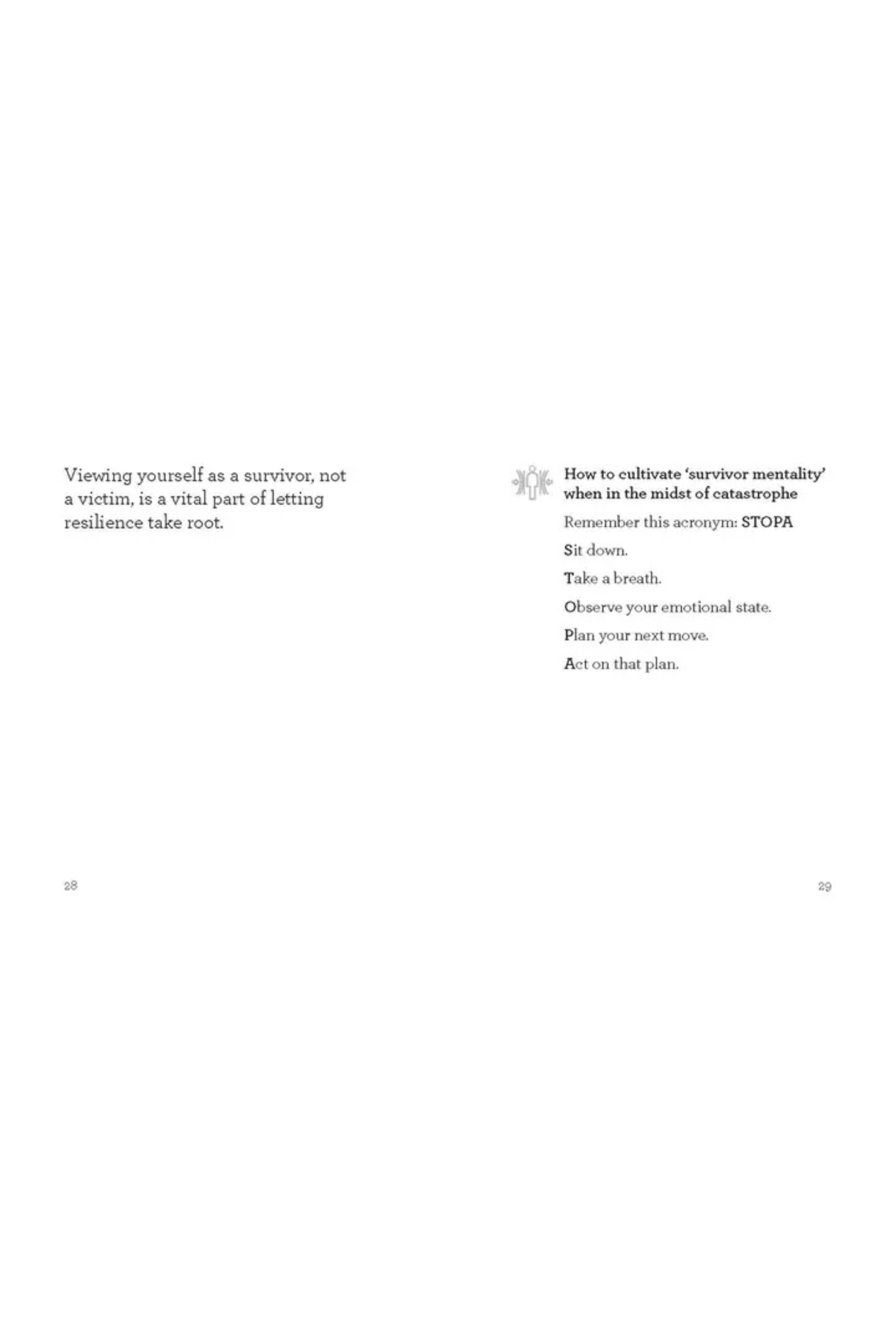 Viewing yourself as a survivor, not a victim, is a vital part of letting resilience take root.

28

How to cultivate 'survivor mentality' when in the midst of catastrophe

Remember this acronym: STOPA

Sit down.

Take a breath.

Observe your emotional state.

Plan your next move.

Act on that plan.

29